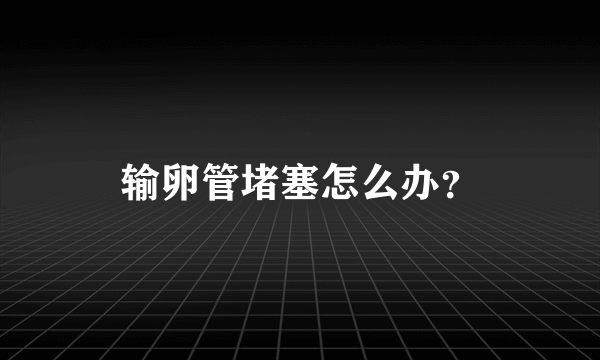 输卵管堵塞怎么办？